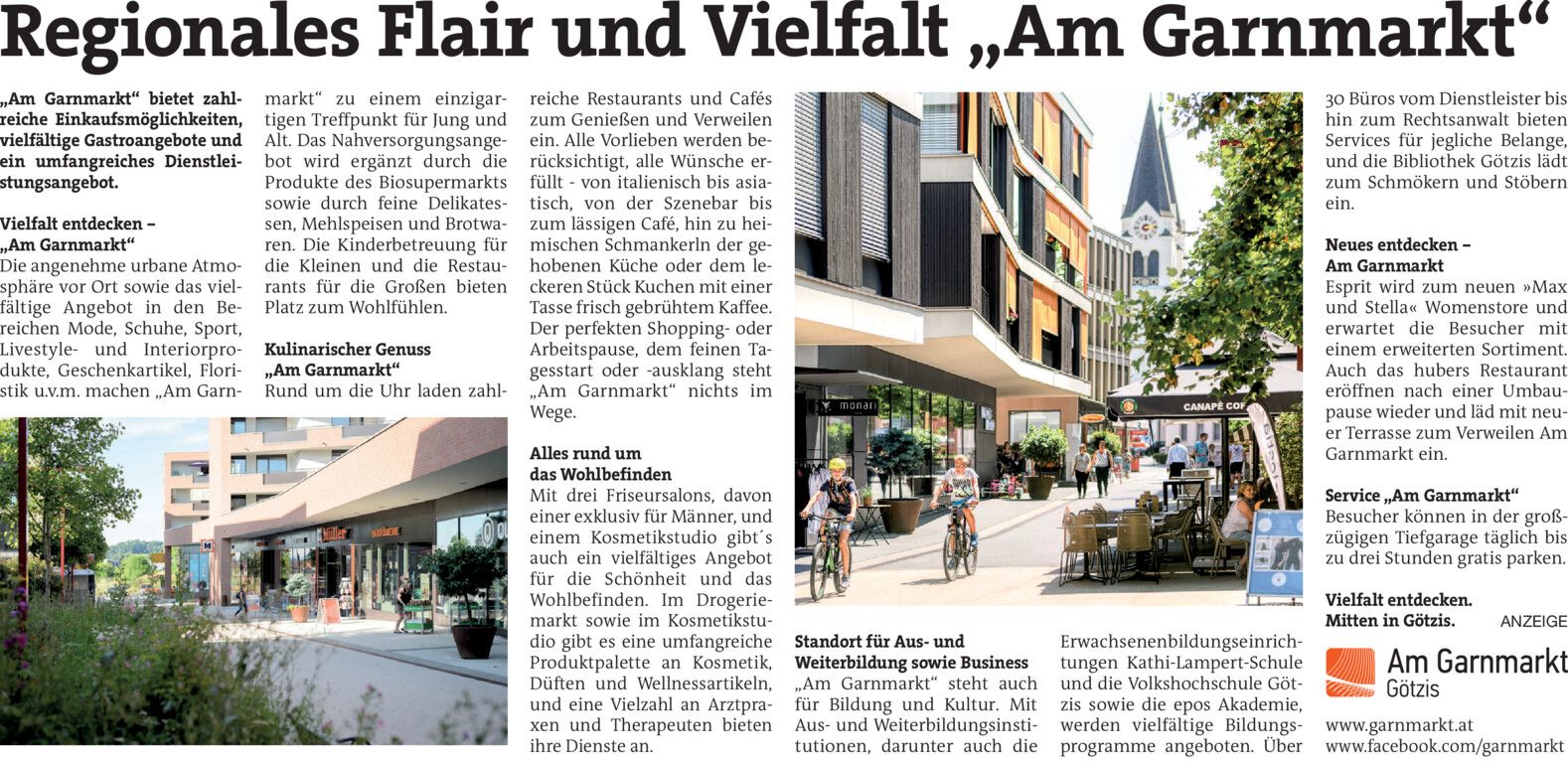 Regionales Flair und Vielfalt „Am Garnmarkt“

„Am Garnmarkt“ bietet zahlreiche Einkaufsmöglichkeiten, vielfältige Gastroangebote und ein umfangreiches Dienstleistungsangebot.

Vielfalt entdecken – „Am Garnmarkt“

Die angenehme urbane Atmosphäre vor Ort sowie das vielfältige Angebot in den Bereichen Mode, Schuhe, Sport, Livestyle- und Interiorprodukte, Geschenkartikel, Floristik u.v.m. machen „Am Garnmarkt“ zu einem einzigartigen Treffpunkt für Jung und Alt. Das Nahversorgungsangebot wird ergänzt durch die Produkte des Biosupermarkts sowie durch feine Delikatessen, Mehlspeisen und Brotwaren. Die Kinderbetreuung für die Kleinen und die Restaurants für die Großen bieten Platz zum Wohlfühlen.

Kulinarischer Genuss „Am Garnmarkt“

Rund um die Uhr laden zahlreiche Restaurants und Cafés zum Genießen und Verweilen ein. Alle Vorlieben werden berücksichtigt, alle Wünsche erfüllt - von italienisch bis asiatisch, von der Szenebar bis zum lässigen Café, hin zu heimischen Schmankerln der gehobenen Küche oder dem leckeren Stück Kuchen mit einer Tasse frisch gebrühtem Kaffee. Der perfekten Shopping- oder Arbeitspause, dem feinen Tagesstart oder -ausklang steht „Am Garnmarkt“ nichts im Wege.

Alles rund um das Wohlbefinden

Mit drei Friseursalons, davon einer exklusiv für Männer, und einem Kosmetikstudio gibt´s auch ein vielfältiges Angebot für die Schönheit und das Wohlbefinden. Im Drogeriemarkt sowie im Kosmetikstudio gibt es eine umfangreiche Produktpalette an Kosmetik, Düften und Wellnessartikeln, und eine Vielzahl an Arztpraxen und Therapeuten bieten ihre Dienste an.

Standort für Aus- und Weiterbildung sowie Business

„Am Garnmarkt“ steht auch für Bildung und Kultur. Mit Aus- und Weiterbildungsinstitutionen, darunter auch die Erwachsenenbildungseinrichtungen Kathi-Lampert-Schule und die Volkshochschule Götzis sowie die epos Akademie, werden vielfältige Bildungsprogramme angeboten. Über 30 Büros vom Dienstleister bis hin zum Rechtsanwalt bieten Services für jegliche Belange, und die Bibliothek Götzis lädt zum Schmökern und Stöbern ein.

Neues entdecken – Am Garnmarkt

Esprit wird zum neuen »Max und Stella« Womenstore und erwartet die Besucher mit einem erweiterten Sortiment. Auch das hubers Restaurant eröffnen nach einer Umbaupause wieder und läd mit neuer Terrasse zum Verweilen Am Garnmarkt ein.

Service „Am Garnmarkt“

Besucher können in der großzügigen Tiefgarage täglich bis zu drei Stunden gratis parken.

Vielfalt entdecken.
Mitten in Götzis.

ANZEIGE

Am Garnmarkt
Götzis

www.garnmarkt.at
www.facebook.com/garnmarkt